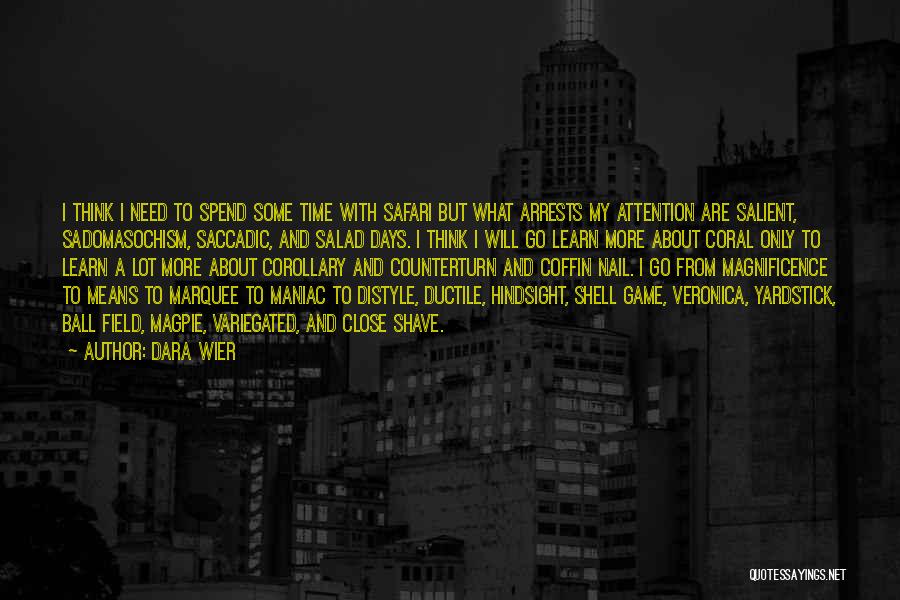 I THINK I NEED TO SPEND SOME TIME WITH SAFARI BUT WHAT ARRESTS MY ATTENTION ARE SALIENT, SADOMASOCHISM, SACCADIC, AND SALAD DAYS. I THINK I WILL GO LEARN MORE ABOUT CORAL ONLY TO LEARN A LOT MORE ABOUT COROLLARY AND COUNTERTURN AND COFFIN NAIL. I GO FROM MAGNIFICENCE TO MEANS TO MARQUEE TO MANIAC TO DISTYLE, DUCTILE, HINDSIGHT, SHELL GAME, VERONICA, YARDSTICK, BALL FIELD, MAGPIE, VARIEGATED, AND CLOSE SHAVE.

— AUTHOR: DARA WIER

QUOTESSAYINGS.NET